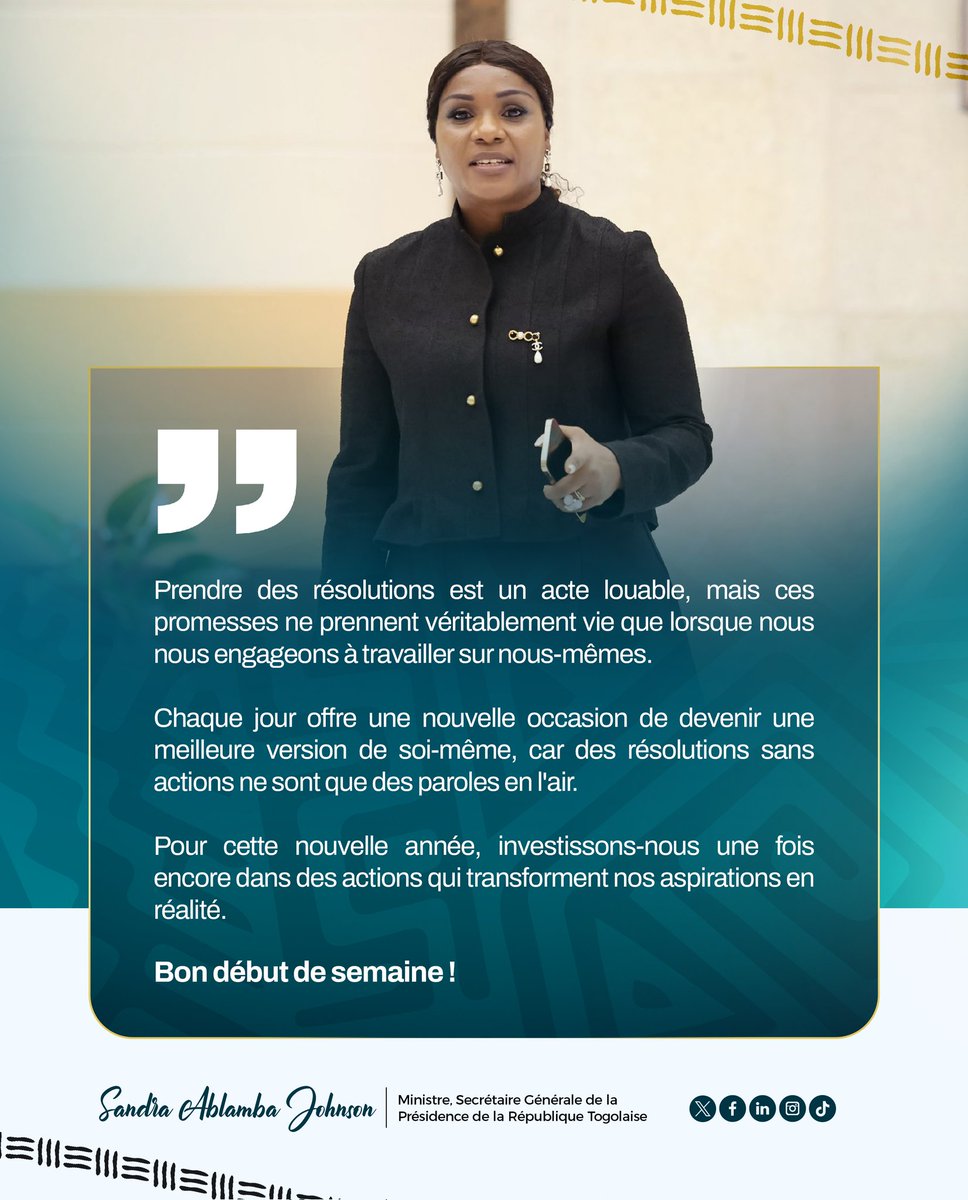 Prendre des résolutions est un acte louable, mais ces promesses ne prennent véritablement vie que lorsque nous nous engageons à travailler sur nous-mêmes.

Chaque jour offre une nouvelle occasion de devenir une meilleure version de soi-même, car des résolutions sans actions ne sont que des paroles en l'air.

Pour cette nouvelle année, investissons-nous une fois encore dans des actions qui transforment nos aspirations en réalité.

Bon début de semaine !

Sandra Ablamba Johnson

Ministre, Secrétaire Générale de la Présidence de la République Togolaise